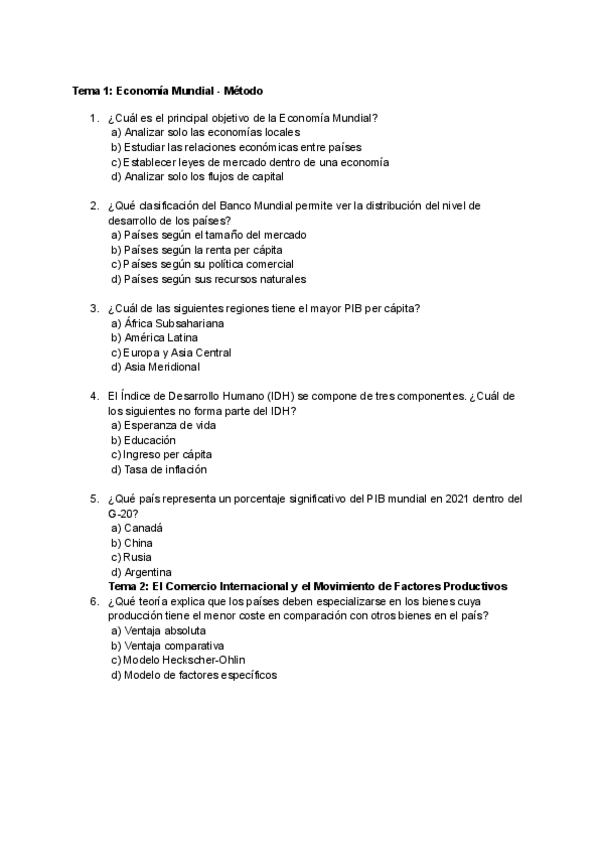 Tema 1: Economía Mundial - Método

1. ¿Cuál es el principal objetivo de la Economía Mundial?
a) Analizar solo las economías locales
b) Estudiar las relaciones económicas entre países
c) Establecer leyes de mercado dentro de una economía
d) Analizar solo los flujos de capital

2. ¿Qué clasificación del Banco Mundial permite ver la distribución del nivel de desarrollo de los países?
a) Países según el tamaño del mercado
b) Países según la renta per cápita
c) Países según su política comercial
d) Países según sus recursos naturales

3. ¿Cuál de las siguientes regiones tiene el mayor PIB per cápita?
a) África Subsahariana
b) América Latina
c) Europa y Asia Central
d) Asia Meridional

4. El Índice de Desarrollo Humano (IDH) se compone de tres componentes. ¿Cuál de los siguientes no forma parte del IDH?
a) Esperanza de vida
b) Educación
c) Ingreso per cápita
d) Tasa de inflación

5. ¿Qué país representa un porcentaje significativo del PIB mundial en 2021 dentro del G-20?
a) Canadá
b) China
c) Rusia
d) Argentina

Tema 2: El Comercio Internacional y el Movimiento de Factores Productivos

6. ¿Qué teoría explica que los países deben especializarse en los bienes cuya producción tiene el menor coste en comparación con otros bienes en el país?
a) Ventaja absoluta
b) Ventaja comparativa
c) Modelo Heckscher-Ohlin
d) Modelo de factores específicos